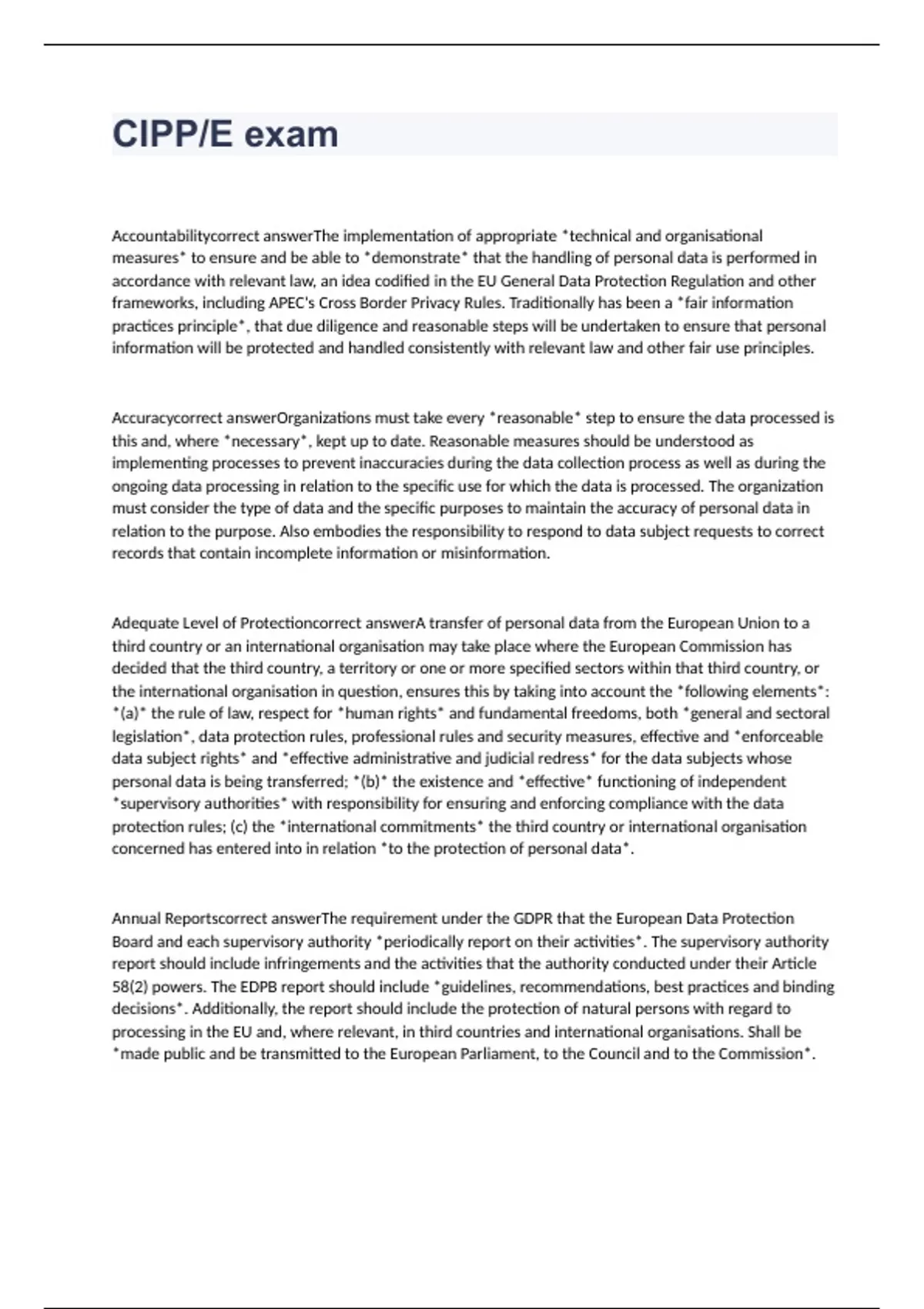 CIPP/E exam

Accountabilitycorrect answerThe implementation of appropriate *technical and organisational measures* to ensure and be able to *demonstrate* that the handling of personal data is performed in accordance with relevant law, an idea codified in the EU General Data Protection Regulation and other frameworks, including APEC's Cross Border Privacy Rules. Traditionally has been a *fair information practices principle*, that due diligence and reasonable steps will be undertaken to ensure that personal information will be protected and handled consistently with relevant law and other fair use principles.

Accuracycorrect answerOrganizations must take every *reasonable* step to ensure the data processed is this and, where *necessary*, kept up to date. Reasonable measures should be understood as implementing processes to prevent inaccuracies during the data collection process as well as during the ongoing data processing in relation to the specific use for which the data is processed. The organization must consider the type of data and the specific purposes to maintain the accuracy of personal data in relation to the purpose. Also embodies the responsibility to respond to data subject requests to correct records that contain incomplete information or misinformation.

Adequate Level of Protectioncorrect answerA transfer of personal data from the European Union to a third country or an international organisation may take place where the European Commission has decided that the third country, a territory or one or more specified sectors within that third country, or the international organisation in question, ensures this by taking into account the *following elements*: *(a)* the rule of law, respect for *human rights* and fundamental freedoms, both *general and sectoral legislation*, data protection rules, professional rules and security measures, effective and *enforceable data subject rights* and *effective administrative and judicial redress* for the data subjects whose personal data is being transferred; *(b)* the existence and *effective* functioning of independent *supervisory authorities* with responsibility for ensuring and enforcing compliance with the data protection rules; (c) the *international commitments* the third country or international organisation concerned has entered into in relation *to the protection of personal data*.

Annual Reportscorrect answerThe requirement under the GDPR that the European Data Protection Board and each supervisory authority *periodically report on their activities*. The supervisory authority report should include infringements and the activities that the authority conducted under their Article 58(2) powers. The EDPB report should include *guidelines, recommendations, best practices and binding decisions*. Additionally, the report should include the protection of natural persons with regard to processing in the EU and, where relevant, in third countries and international organisations. Shall be *made public and be transmitted to the European Parliament, to the Council and to the Commission*.